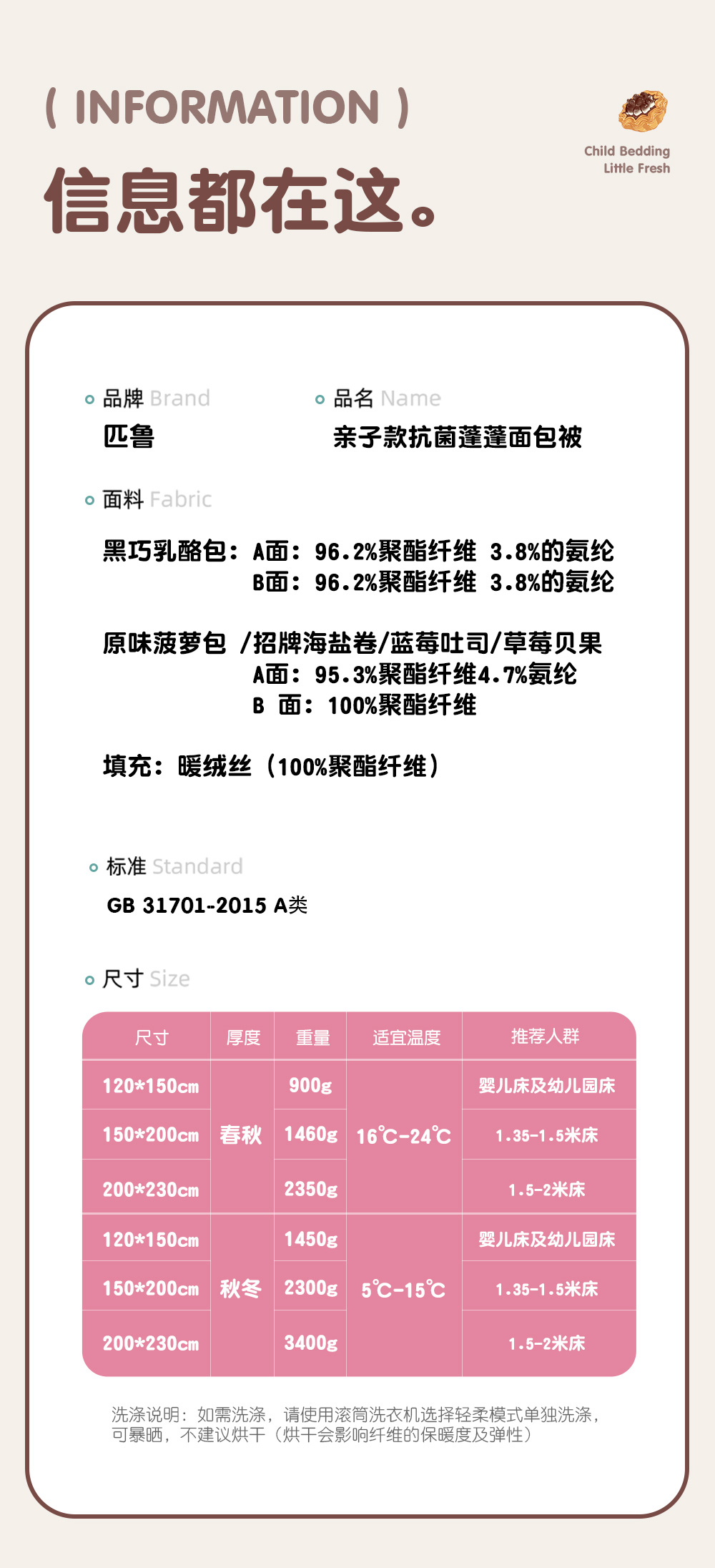 ( INFORMATION )

信息都在这。

Child Bedding
Little Fresh

品牌 Brand
匹鲁

品名 Name
亲子款抗菌蓬蓬面包被

面料 Fabric

黑巧乳酪包：A面：96.2%聚酯纤维 3.8%的氨纶
B面：96.2%聚酯纤维 3.8%的氨纶

原味菠萝包 /招牌海盐卷/蓝莓吐司/草莓贝果
A面：95.3%聚酯纤维4.7%氨纶
B 面：100%聚酯纤维

填充：暖绒丝（100%聚酯纤维）

标准 Standard
GB 31701-2015 A类

尺寸 Size

| 尺寸 | 厚度 | 重量 | 适宜温度 | 推荐人群 |
|---|---|---|---|---|
| 120*150cm | 春秋 | 900g | 16℃-24℃ | 婴儿床及幼儿园床 |
| 150*200cm | 春秋 | 1460g | 16℃-24℃ | 1.35-1.5米床 |
| 200*230cm | 春秋 | 2350g | 16℃-24℃ | 1.5-2米床 |
| 120*150cm | 秋冬 | 1450g | 5℃-15℃ | 婴儿床及幼儿园床 |
| 150*200cm | 秋冬 | 2300g | 5℃-15℃ | 1.35-1.5米床 |
| 200*230cm | 秋冬 | 3400g | 5℃-15℃ | 1.5-2米床 |

洗涤说明：如需洗涤，请使用滚筒洗衣机选择轻柔模式单独洗涤，可暴晒，不建议烘干（烘干会影响纤维的保暖度及弹性）